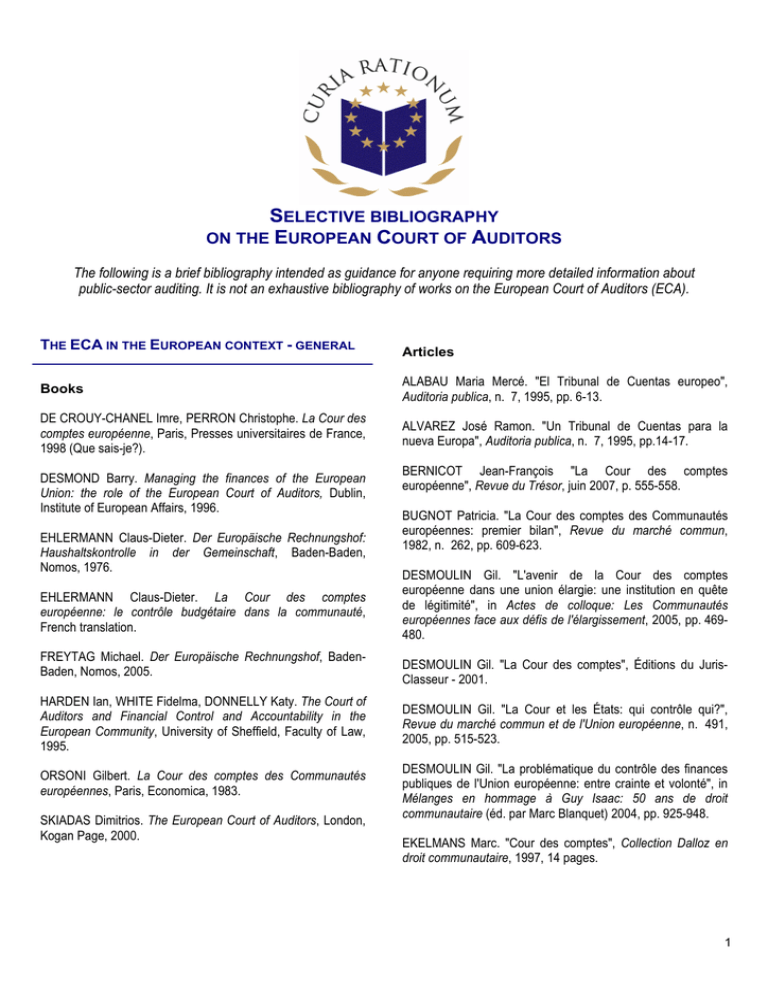 CURIA RATIONUM

SELECTIVE BIBLIOGRAPHY
ON THE EUROPEAN COURT OF AUDITORS

The following is a brief bibliography intended as guidance for anyone requiring more detailed information about public-sector auditing. It is not an exhaustive bibliography of works on the European Court of Auditors (ECA).

THE ECA IN THE EUROPEAN CONTEXT - GENERAL

Books

DE CROUY-CHANEL Imre, PERRON Christophe. La Cour des comptes européenne, Paris, Presses universitaires de France, 1998 (Que sais-je?).

DESMOND Barry. Managing the finances of the European Union: the role of the European Court of Auditors, Dublin, Institute of European Affairs, 1996.

EHLERMANN Claus-Dieter. Der Europäische Rechnungshof: Haushaltskontrolle in der Gemeinschaft, Baden-Baden, Nomos, 1976.

EHLERMANN Claus-Dieter. La Cour des comptes européenne: le contrôle budgétaire dans la communauté, French translation.

FREYTAG Michael. Der Europäische Rechnungshof, Baden-Baden, Nomos, 2005.

HARDEN Ian, WHITE Fidelma, DONNELLY Katy. The Court of Auditors and Financial Control and Accountability in the European Community, University of Sheffield, Faculty of Law, 1995.

ORSONI Gilbert. La Cour des comptes des Communautés européennes, Paris, Economica, 1983.

SKIADAS Dimitrios. The European Court of Auditors, London, Kogan Page, 2000.

Articles

ALABAU Maria Mercé. "El Tribunal de Cuentas europeo", Auditoria publica, n. 7, 1995, pp. 6-13.

ALVAREZ José Ramon. "Un Tribunal de Cuentas para la nueva Europa", Auditoria publica, n. 7, 1995, pp.14-17.

BERNICOT Jean-François "La Cour des comptes européenne", Revue du Trésor, juin 2007, p. 555-558.

BUGNOT Patricia. "La Cour des comptes des Communautés européennes: premier bilan", Revue du marché commun, 1982, n. 262, pp. 609-623.

DESMOULIN Gil. "L'avenir de la Cour des comptes européenne dans une union élargie: une institution en quête de légitimité", in Actes de colloque: Les Communautés européennes face aux défis de l'élargissement, 2005, pp. 469-480.

DESMOULIN Gil. "La Cour des comptes", Éditions du Juris-Classeur - 2001.

DESMOULIN Gil. "La Cour et les États: qui contrôle qui?", Revue du marché commun et de l'Union européenne, n. 491, 2005, pp. 515-523.

DESMOULIN Gil. "La problématique du contrôle des finances publiques de l'Union européenne: entre crainte et volonté", in Mélanges en hommage à Guy Isaac: 50 ans de droit communautaire (éd. par Marc Blanquet) 2004, pp. 925-948.

EKELMANS Marc. "Cour des comptes", Collection Dalloz en droit communautaire, 1997, 14 pages.

1